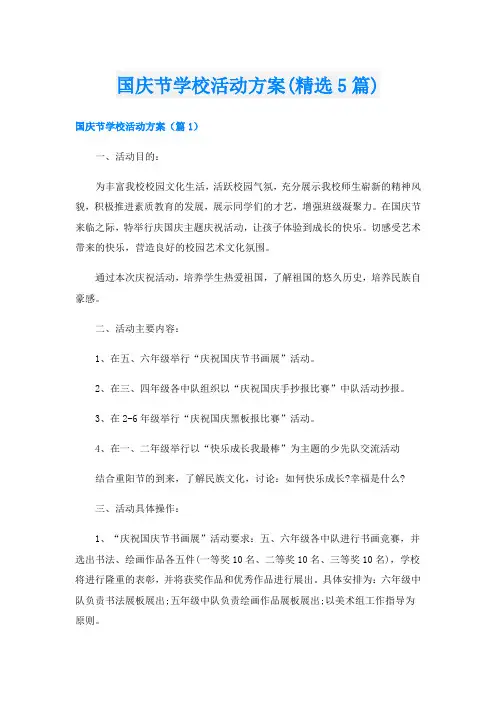 国庆节学校活动方案(精选5篇)

国庆节学校活动方案（篇1）

一、活动目的：

为丰富我校校园文化生活，活跃校园气氛，充分展示我校师生崭新的精神风貌，积极推进素质教育的发展，展示同学们的才艺，增强班级凝聚力。在国庆节来临之际，特举行庆国庆主题庆祝活动，让孩子体验到成长的快乐。切感受艺术带来的快乐，营造良好的校园艺术文化氛围。

通过本次庆祝活动，培养学生热爱祖国，了解祖国的悠久历史，培养民族自豪感。

二、活动主要内容：

1、在五、六年级举行“庆祝国庆节书画展”活动。

2、在三、四年级各中队组织以“庆祝国庆手抄报比赛”中队活动抄报。

3、在2-6年级举行“庆祝国庆黑板报比赛”活动。

4、在一、二年级举行以“快乐成长我最棒”为主题的少先队交流活动

结合重阳节的到来，了解民族文化，讨论：如何快乐成长?幸福是什么?

三、活动具体操作：

1、“庆祝国庆节书画展”活动要求：五、六年级各中队进行书画竞赛，并选出书法、绘画作品各五件(一等奖10名、二等奖10名、三等奖10名)，学校将进行隆重的表彰，并将获奖作品和优秀作品进行展出。具体安排为：六年级中队负责书法展板展出;五年级中队负责绘画作品展板展出;以美术组工作指导为原则。